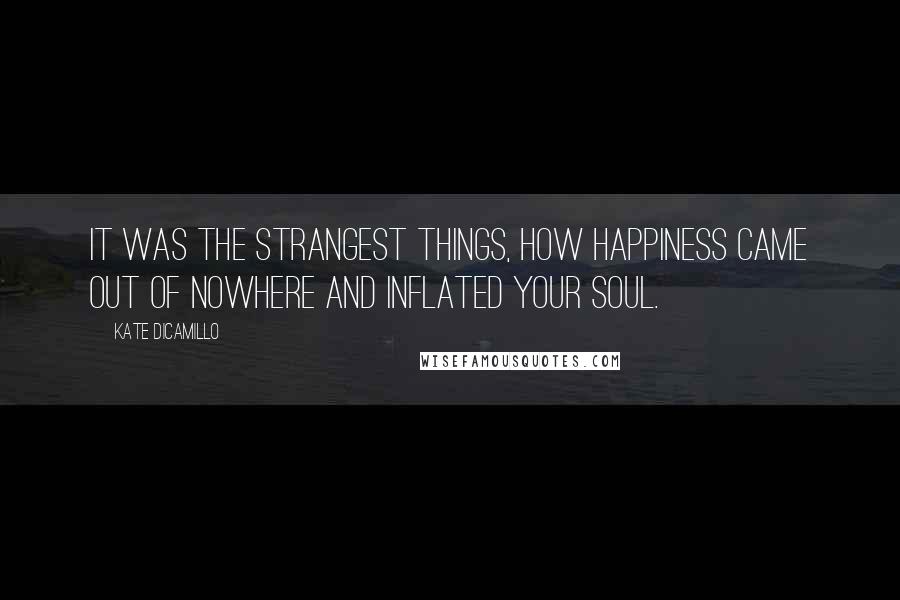 IT WAS THE STRANGEST THINGS, HOW HAPPINESS CAME OUT OF NOWHERE AND INFLATED YOUR SOUL.

KATE DICAMILLO

WISEFAMOUSQUOTES.COM